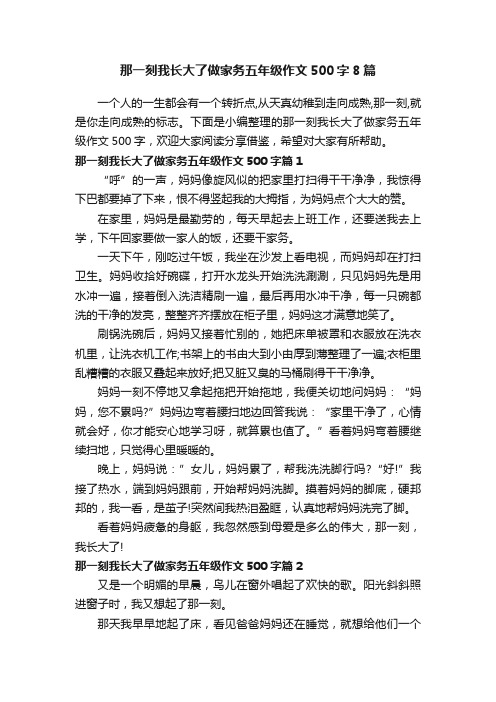 那一刻我长大了做家务五年级作文500字8篇

一个人的一生都会有一个转折点,从天真幼稚到走向成熟,那一刻,就是你走向成熟的标志。下面是小编整理的那一刻我长大了做家务五年级作文500字，欢迎大家阅读分享借鉴，希望对大家有所帮助。

那一刻我长大了做家务五年级作文500字篇1

“呼”的一声，妈妈像旋风似的把家里打扫得干干净净，我惊得下巴都要掉了下来，恨不得竖起我的大拇指，为妈妈点个大大的赞。

在家里，妈妈是最勤劳的，每天早起去上班工作，还要送我去上学，下午回家要做一家人的饭，还要干家务。

一天下午，刚吃过午饭，我坐在沙发上看电视，而妈妈却在打扫卫生。妈妈收拾好碗碟，打开水龙头开始洗洗涮涮，只见妈妈先是用水冲一遍，接着倒入洗洁精刷一遍，最后再用水冲干净，每一只碗都洗的干净的发亮，整整齐齐摆放在柜子里，妈妈这才满意地笑了。

刷锅洗碗后，妈妈又接着忙别的，她把床单被罩和衣服放在洗衣机里，让洗衣机工作;书架上的书由大到小由厚到薄整理了一遍;衣柜里乱糟糟的衣服又叠起来放好;把又脏又臭的马桶刷得干干净净。

妈妈一刻不停地又拿起拖把开始拖地，我便关切地问妈妈：“妈妈，您不累吗?”妈妈边弯着腰扫地边回答我说：“家里干净了，心情就会好，你才能安心地学习呀，就算累也值了。”看着妈妈弯着腰继续扫地，只觉得心里暖暖的。

晚上，妈妈说：”女儿，妈妈累了，帮我洗洗脚行吗?“好!”我接了热水，端到妈妈跟前，开始帮妈妈洗脚。摸着妈妈的脚底，硬邦邦的，我一看，是茧子!突然间我热泪盈眶，认真地帮妈妈洗完了脚。

看着妈妈疲惫的身躯，我忽然感到母爱是多么的伟大，那一刻，我长大了!

那一刻我长大了做家务五年级作文500字篇2

又是一个明媚的早晨，鸟儿在窗外唱起了欢快的歌。阳光斜斜照进窗子时，我又想起了那一刻。

那天我早早地起了床，看见爸爸妈妈还在睡觉，就想给他们一个